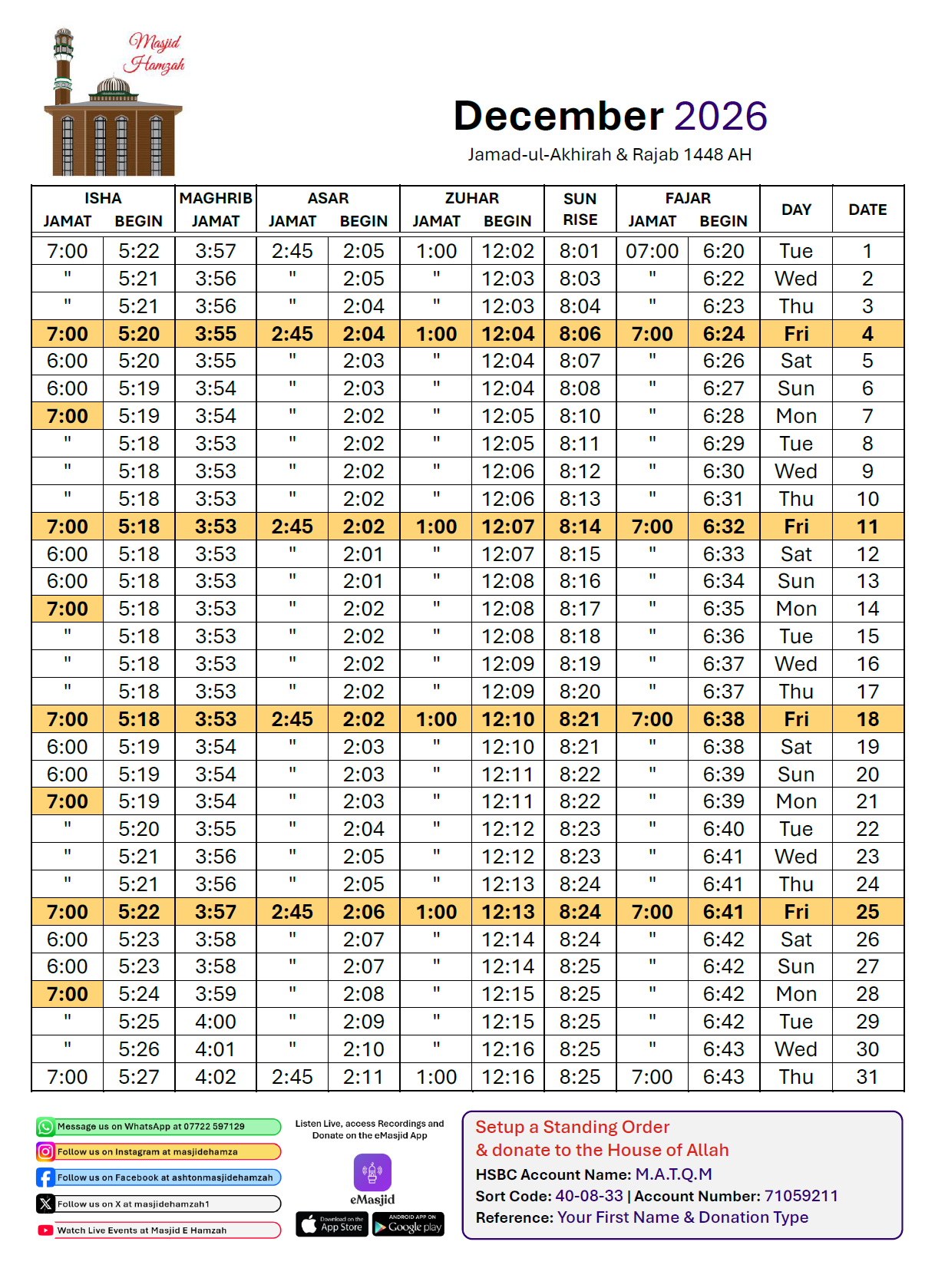 Masjid Hamzah

December 2026

Jamad-ul-Akhirah & Rajab 1448 AH

| ISHA JAMAT | ISHA BEGIN | MAGHRIB JAMAT | ASAR JAMAT | ASAR BEGIN | ZUHAR JAMAT | ZUHAR BEGIN | SUN RISE | FAJAR JAMAT | FAJAR BEGIN | DAY | DATE |
|---|---|---|---|---|---|---|---|---|---|---|---|
| 7:00 | 5:22 | 3:57 | 2:45 | 2:05 | 1:00 | 12:02 | 8:01 | 07:00 | 6:20 | Tue | 1 |
| " | 5:21 | 3:56 | " | 2:05 | " | 12:03 | 8:03 | " | 6:22 | Wed | 2 |
| " | 5:21 | 3:56 | " | 2:04 | " | 12:03 | 8:04 | " | 6:23 | Thu | 3 |
| 7:00 | 5:20 | 3:55 | 2:45 | 2:04 | 1:00 | 12:04 | 8:06 | 7:00 | 6:24 | Fri | 4 |
| 6:00 | 5:20 | 3:55 | " | 2:03 | " | 12:04 | 8:07 | " | 6:26 | Sat | 5 |
| 6:00 | 5:19 | 3:54 | " | 2:03 | " | 12:04 | 8:08 | " | 6:27 | Sun | 6 |
| 7:00 | 5:19 | 3:54 | " | 2:02 | " | 12:05 | 8:10 | " | 6:28 | Mon | 7 |
| " | 5:18 | 3:53 | " | 2:02 | " | 12:05 | 8:11 | " | 6:29 | Tue | 8 |
| " | 5:18 | 3:53 | " | 2:02 | " | 12:06 | 8:12 | " | 6:30 | Wed | 9 |
| " | 5:18 | 3:53 | " | 2:02 | " | 12:06 | 8:13 | " | 6:31 | Thu | 10 |
| 7:00 | 5:18 | 3:53 | 2:45 | 2:02 | 1:00 | 12:07 | 8:14 | 7:00 | 6:32 | Fri | 11 |
| 6:00 | 5:18 | 3:53 | " | 2:01 | " | 12:07 | 8:15 | " | 6:33 | Sat | 12 |
| 6:00 | 5:18 | 3:53 | " | 2:01 | " | 12:08 | 8:16 | " | 6:34 | Sun | 13 |
| 7:00 | 5:18 | 3:53 | " | 2:02 | " | 12:08 | 8:17 | " | 6:35 | Mon | 14 |
| " | 5:18 | 3:53 | " | 2:02 | " | 12:08 | 8:18 | " | 6:36 | Tue | 15 |
| " | 5:18 | 3:53 | " | 2:02 | " | 12:09 | 8:19 | " | 6:37 | Wed | 16 |
| " | 5:18 | 3:53 | " | 2:02 | " | 12:09 | 8:20 | " | 6:37 | Thu | 17 |
| 7:00 | 5:18 | 3:53 | 2:45 | 2:02 | 1:00 | 12:10 | 8:21 | 7:00 | 6:38 | Fri | 18 |
| 6:00 | 5:19 | 3:54 | " | 2:03 | " | 12:10 | 8:21 | " | 6:38 | Sat | 19 |
| 6:00 | 5:19 | 3:54 | " | 2:03 | " | 12:11 | 8:22 | " | 6:39 | Sun | 20 |
| 7:00 | 5:19 | 3:54 | " | 2:03 | " | 12:11 | 8:22 | " | 6:39 | Mon | 21 |
| " | 5:20 | 3:55 | " | 2:04 | " | 12:12 | 8:23 | " | 6:40 | Tue | 22 |
| " | 5:21 | 3:56 | " | 2:05 | " | 12:12 | 8:23 | " | 6:41 | Wed | 23 |
| " | 5:21 | 3:56 | " | 2:05 | " | 12:13 | 8:24 | " | 6:41 | Thu | 24 |
| 7:00 | 5:22 | 3:57 | 2:45 | 2:06 | 1:00 | 12:13 | 8:24 | 7:00 | 6:41 | Fri | 25 |
| 6:00 | 5:23 | 3:58 | " | 2:07 | " | 12:14 | 8:24 | " | 6:42 | Sat | 26 |
| 6:00 | 5:23 | 3:58 | " | 2:07 | " | 12:14 | 8:25 | " | 6:42 | Sun | 27 |
| 7:00 | 5:24 | 3:59 | " | 2:08 | " | 12:15 | 8:25 | " | 6:42 | Mon | 28 |
| " | 5:25 | 4:00 | " | 2:09 | " | 12:15 | 8:25 | " | 6:42 | Tue | 29 |
| " | 5:26 | 4:01 | " | 2:10 | " | 12:16 | 8:25 | " | 6:43 | Wed | 30 |
| 7:00 | 5:27 | 4:02 | 2:45 | 2:11 | 1:00 | 12:16 | 8:25 | 7:00 | 6:43 | Thu | 31 |

Message us on WhatsApp at 07722 597129
Follow us on Instagram at masjidehamza
Follow us on Facebook at ashtonmasjidehamzah
Follow us on X at masjidehamzah1
Watch Live Events at Masjid E Hamzah

Listen Live, access Recordings and Donate on the eMasjid App
eMasjid
Download on the App Store
ANDROID APP ON Google play

Setup a Standing Order
& donate to the House of Allah
HSBC Account Name: M.A.T.Q.M
Sort Code: 40-08-33 | Account Number: 71059211
Reference: Your First Name & Donation Type